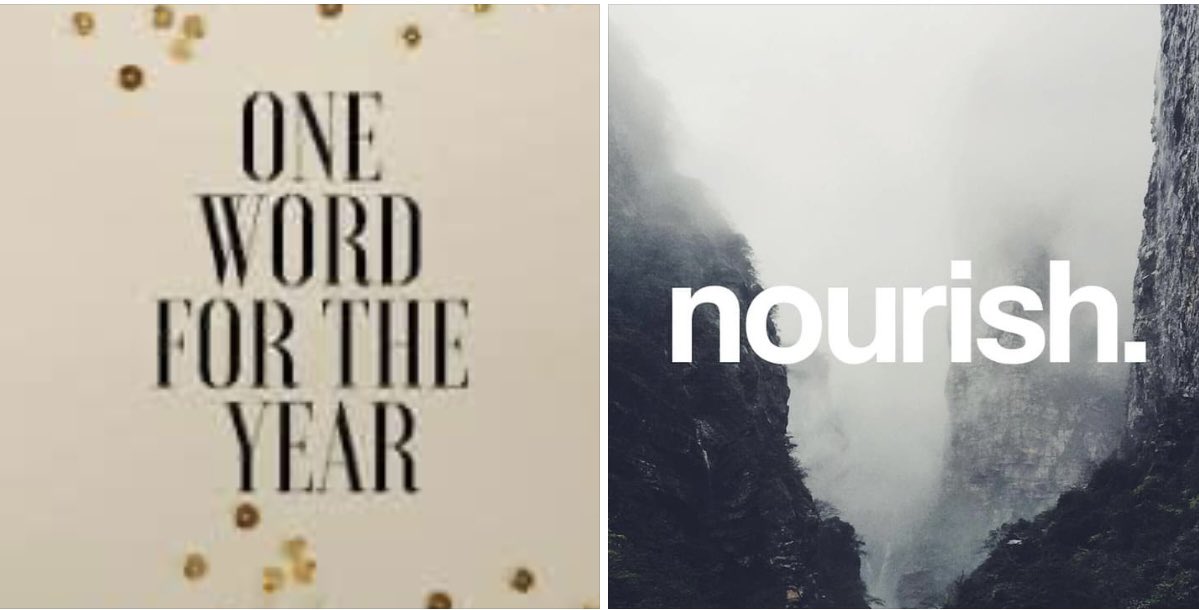 ONE WORD FOR THE YEAR

nourish.